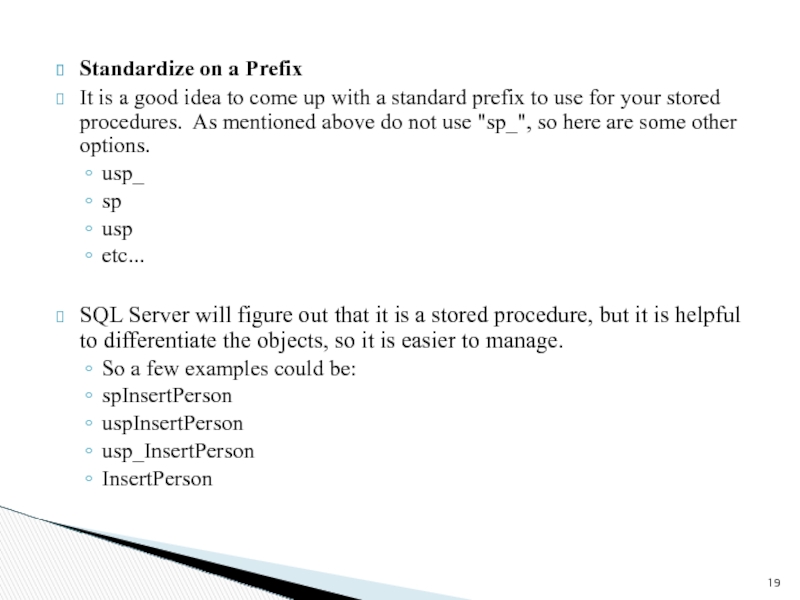 Standardize on a Prefix

It is a good idea to come up with a standard prefix to use for your stored procedures. As mentioned above do not use "sp_", so here are some other options.

◦ usp_
◦ sp
◦ usp
◦ etc...

SQL Server will figure out that it is a stored procedure, but it is helpful to differentiate the objects, so it is easier to manage.

◦ So a few examples could be:
◦ spInsertPerson
◦ uspInsertPerson
◦ usp_InsertPerson
◦ InsertPerson

19